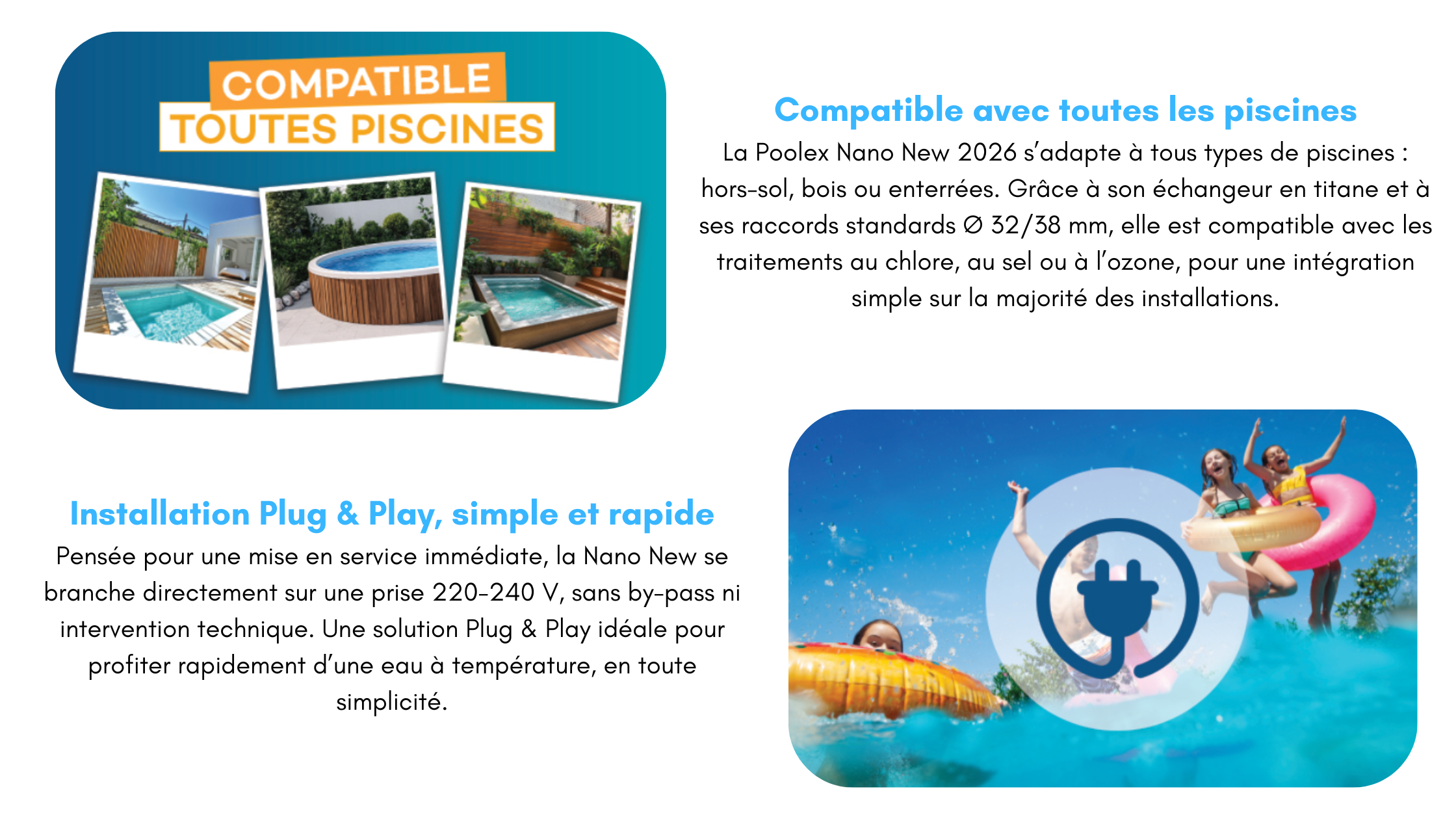 COMPATIBLE
TOUTES PISCINES

Compatible avec toutes les piscines

La Poolex Nano New 2026 s'adapte à tous types de piscines : hors-sol, bois ou enterrées. Grâce à son échangeur en titane et à ses raccords standards ∅ 32/38 mm, elle est compatible avec les traitements au chlore, au sel ou à l'ozone, pour une intégration simple sur la majorité des installations.

Installation Plug & Play, simple et rapide

Pensée pour une mise en service immédiate, la Nano New se branche directement sur une prise 220-240 V, sans by-pass ni intervention technique. Une solution Plug & Play idéale pour profiter rapidement d'une eau à température, en toute simplicité.